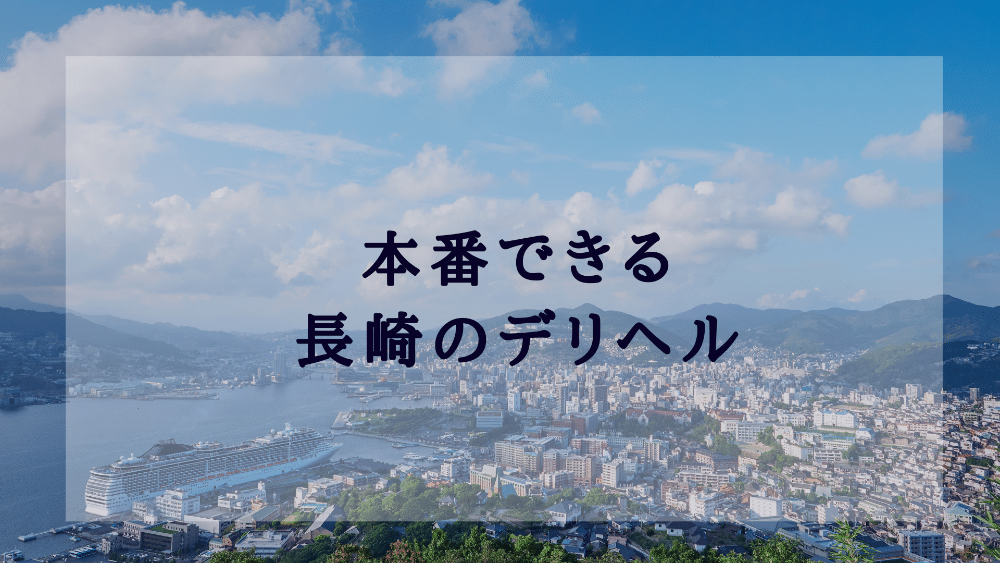 本番できる
長崎のデリヘル